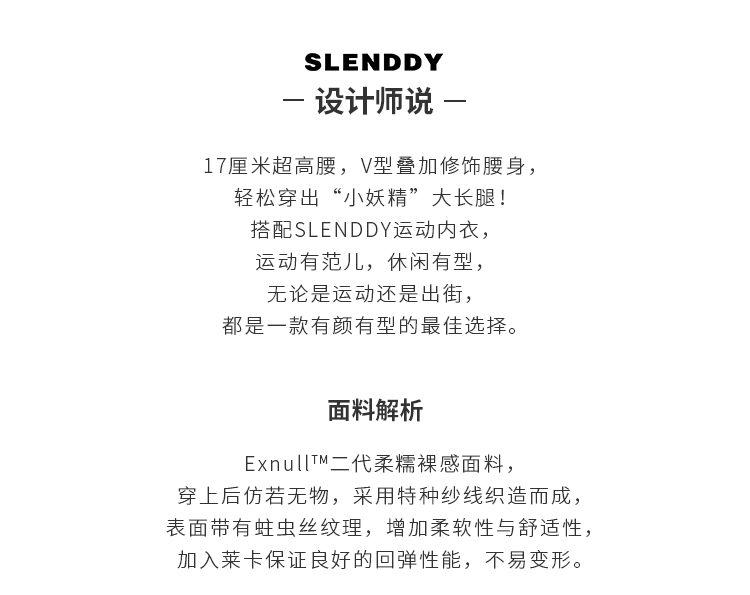 SLENDDY
— 设计师说 —

17厘米超高腰，V型叠加修饰腰身，
轻松穿出“小妖精”大长腿！
搭配SLENDDY运动内衣，
运动有范儿，休闲有型，
无论是运动还是出街，
都是一款有颜有型的最佳选择。

面料解析

Exnull™二代柔糯裸感面料，
穿上后仿若无物，采用特种纱线织造而成，
表面带有蛀虫丝纹理，增加柔软性与舒适性，
加入莱卡保证良好的回弹性能，不易变形。